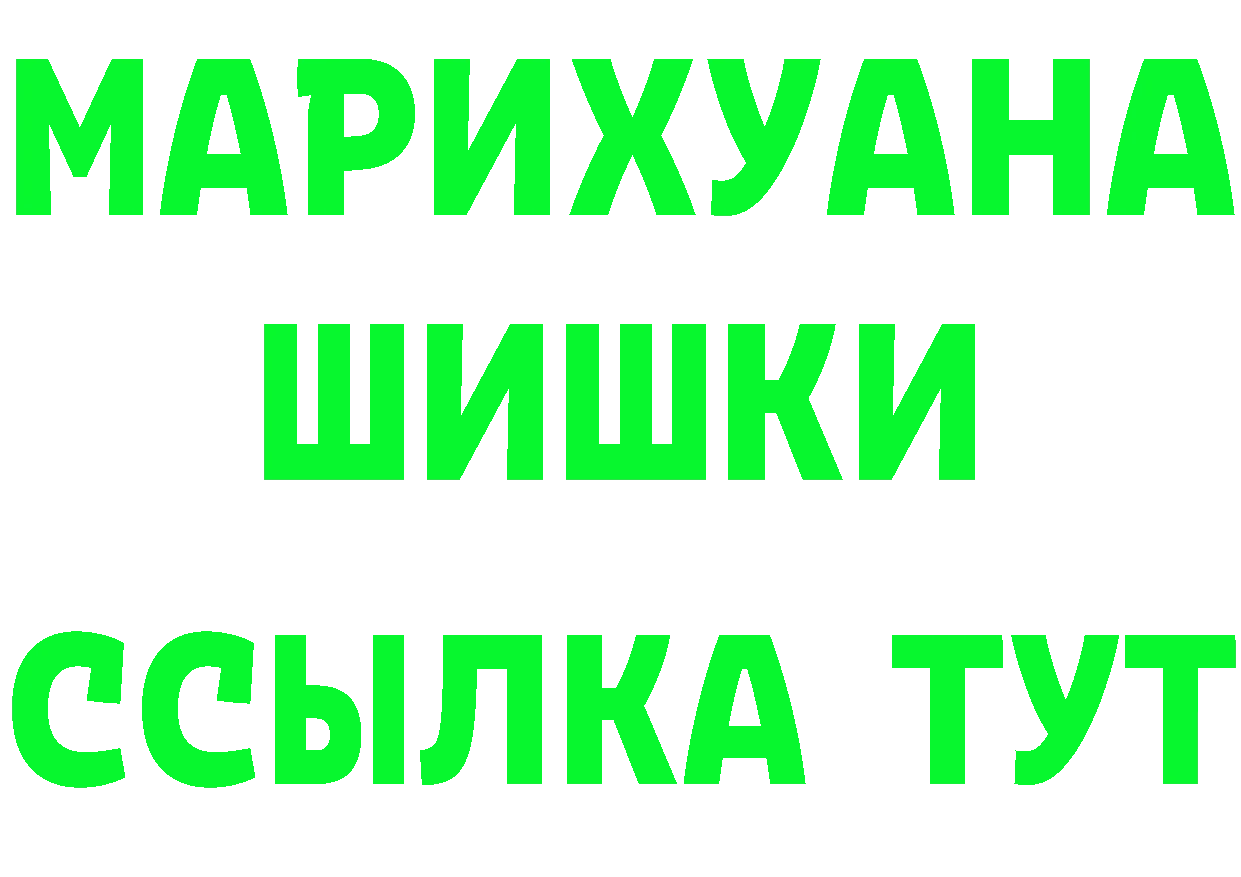 МАРИХУАНА
ШИШКИ
ССЫЛКА ТУТ